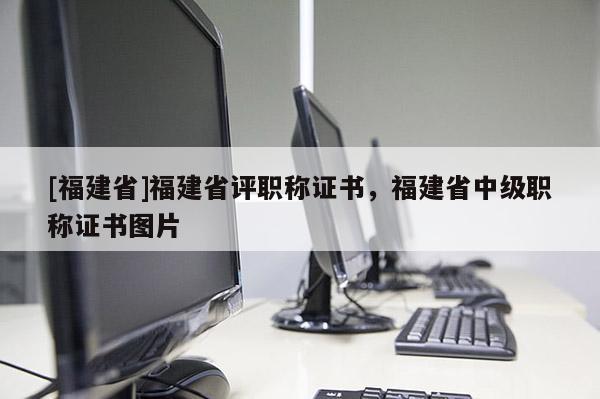 [福建省]福建省评职称证书，福建省中级职称证书图片